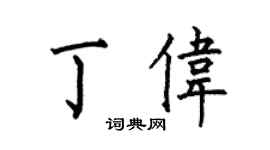 丁偉

词典网